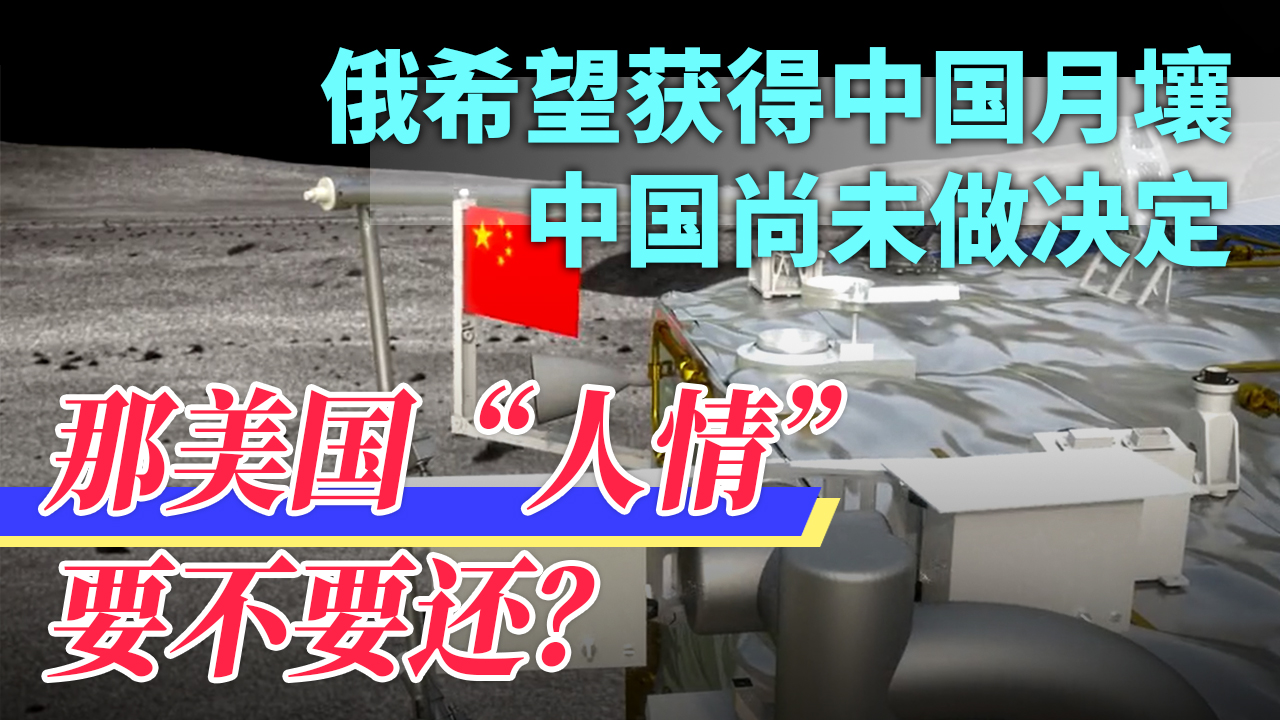 俄希望获得中国月壤
中国尚未做决定

那美国“人情”
要不要还？